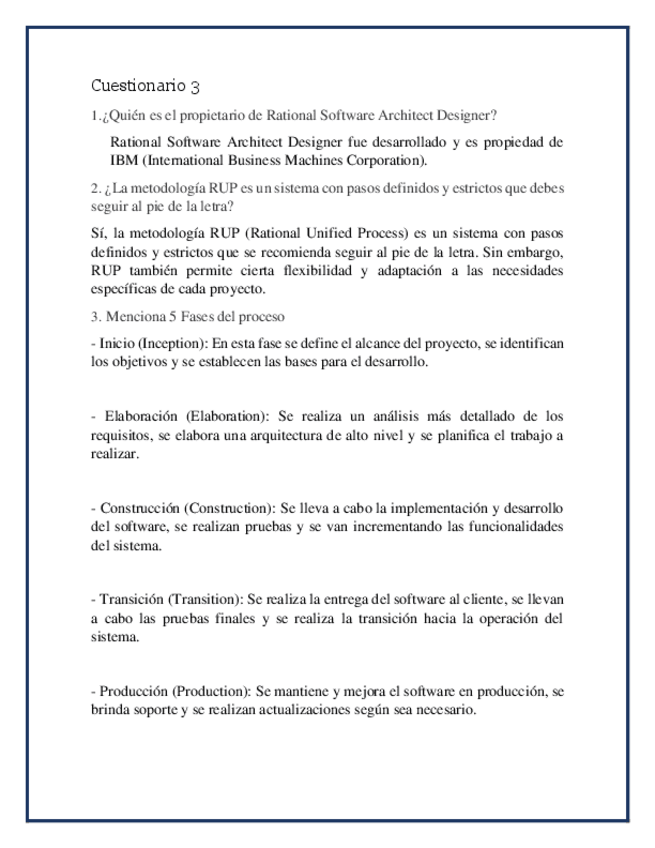 Cuestionario 3

1.¿Quién es el propietario de Rational Software Architect Designer?

Rational Software Architect Designer fue desarrollado y es propiedad de IBM (International Business Machines Corporation).

2. ¿La metodología RUP es un sistema con pasos definidos y estrictos que debes seguir al pie de la letra?

Sí, la metodología RUP (Rational Unified Process) es un sistema con pasos definidos y estrictos que se recomienda seguir al pie de la letra. Sin embargo, RUP también permite cierta flexibilidad y adaptación a las necesidades específicas de cada proyecto.

3. Menciona 5 Fases del proceso

- Inicio (Inception): En esta fase se define el alcance del proyecto, se identifican los objetivos y se establecen las bases para el desarrollo.

- Elaboración (Elaboration): Se realiza un análisis más detallado de los requisitos, se elabora una arquitectura de alto nivel y se planifica el trabajo a realizar.

- Construcción (Construction): Se lleva a cabo la implementación y desarrollo del software, se realizan pruebas y se van incrementando las funcionalidades del sistema.

- Transición (Transition): Se realiza la entrega del software al cliente, se llevan a cabo las pruebas finales y se realiza la transición hacia la operación del sistema.

- Producción (Production): Se mantiene y mejora el software en producción, se brinda soporte y se realizan actualizaciones según sea necesario.